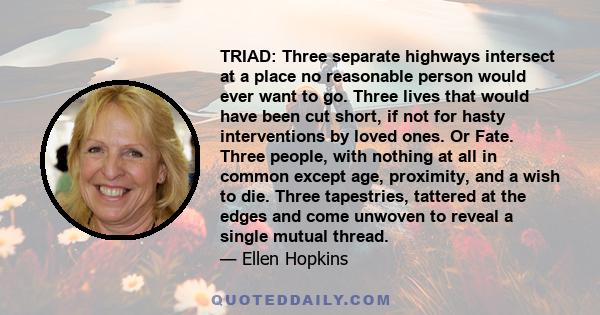 TRIAD: Three separate highways intersect at a place no reasonable person would ever want to go. Three lives that would have been cut short, if not for hasty interventions by loved ones. Or Fate. Three people, with nothing at all in common except age, proximity, and a wish to die. Three tapestries, tattered at the edges and come unwoven to reveal a single mutual thread.
— Ellen Hopkins

QUOTEDDAILY.COM